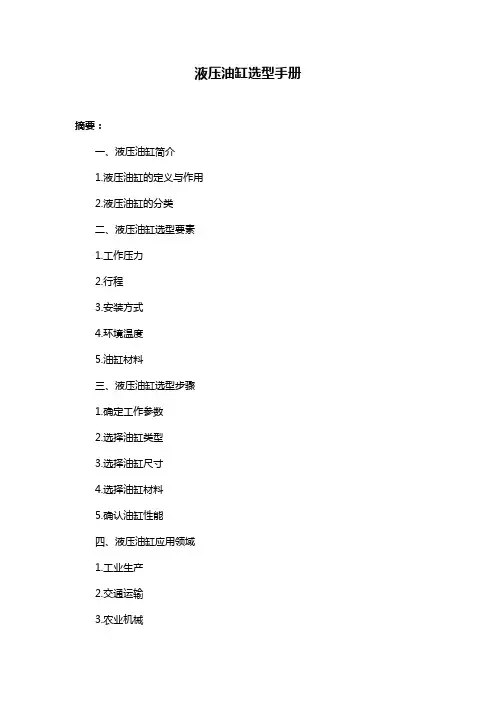 液压油缸选型手册

摘要：

一、液压油缸简介

1.液压油缸的定义与作用

2.液压油缸的分类

二、液压油缸选型要素

1.工作压力

2.行程

3.安装方式

4.环境温度

5.油缸材料

三、液压油缸选型步骤

1.确定工作参数

2.选择油缸类型

3.选择油缸尺寸

4.选择油缸材料

5.确认油缸性能

四、液压油缸应用领域

1.工业生产

2.交通运输

3.农业机械